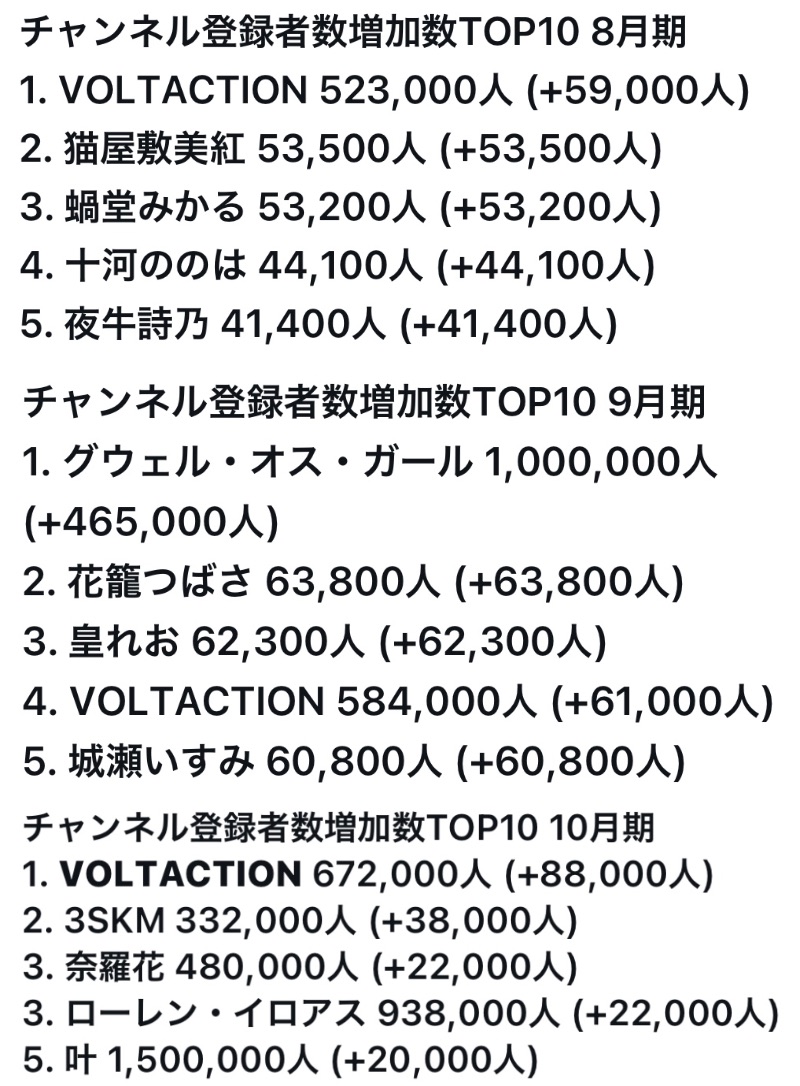 チャンネル登録者数増加数TOP10 8月期
1. VOLTACTION 523,000人 (+59,000人)
2. 猫屋敷美紅 53,500人 (+53,500人)
3. 蝸堂みかる 53,200人 (+53,200人)
4. 十河ののは 44,100人 (+44,100人)
5. 夜牛詩乃 41,400人 (+41,400人)

チャンネル登録者数増加数TOP10 9月期
1. グウェル・オス・ガール 1,000,000人 (+465,000人)
2. 花籠つばさ 63,800人 (+63,800人)
3. 皇れお 62,300人 (+62,300人)
4. VOLTACTION 584,000人 (+61,000人)
5. 城瀬いすみ 60,800人 (+60,800人)

チャンネル登録者数増加数TOP10 10月期
1. VOLTACTION 672,000人 (+88,000人)
2. 3SKM 332,000人 (+38,000人)
3. 奈羅花 480,000人 (+22,000人)
3. ローレン・イロアス 938,000人 (+22,000人)
5. 叶 1,500,000人 (+20,000人)